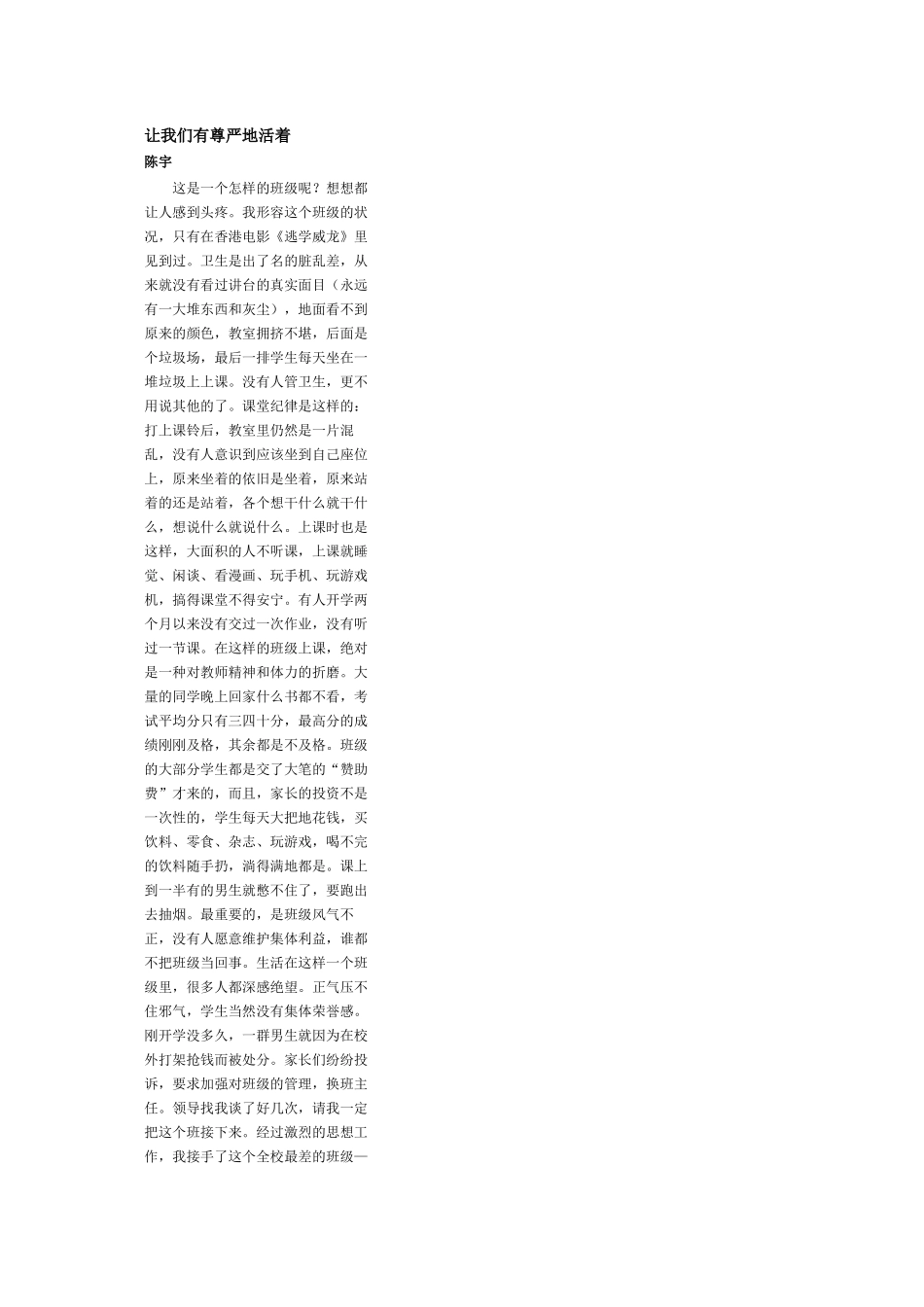 让我们有尊严地活着

陈宇

这是一个怎样的班级呢？想想都让人感到头疼。我形容这个班级的状况，只有在香港电影《逃学威龙》里见到过。卫生是出了名的脏乱差，从来就没有看过讲台的真实面目（永远有一大堆东西和灰尘），地面看不到原来的颜色，教室拥挤不堪，后面是个垃圾场，最后一排学生每天坐在一堆垃圾上上课。没有人管卫生，更不用说其他的了。课堂纪律是这样的：打上课铃后，教室里仍然是一片混乱，没有人意识到应该坐到自己座位上，原来坐着的依旧是坐着，原来站着的还是站着，各个想干什么就干什么，想说什么就说什么。上课时也是这样，大面积的人不听课，上课就睡觉、闲谈、看漫画、玩手机、玩游戏机，搞得课堂不得安宁。有人开学两个月以来没有交过一次作业，没有听过一节课。在这样的班级上课，绝对是一种对教师精神和体力的折磨。大量的同学晚上回家什么书都不看，考试平均分只有三四十分，最高分的成绩刚刚及格，其余都是不及格。班级的大部分学生都是交了大笔的“赞助费”才来的，而且，家长的投资不是一次性的，学生每天大把地花钱，买饮料、零食、杂志、玩游戏，喝不完的饮料随手扔，淌得满地都是。课上到一半有的男生就憋不住了，要跑出去抽烟。最重要的，是班级风气不正，没有人愿意维护集体利益，谁都不把班级当回事。生活在这样一个班级里，很多人都深感绝望。正气压不住邪气，学生当然没有集体荣誉感。刚开学没多久，一群男生就因为在校外打架抢钱而被处分。家长们纷纷投诉，要求加强对班级的管理，换班主任。领导找我谈了好几次，请我一定把这个班接下来。经过激烈的思想工作，我接手了这个全校最差的班级—